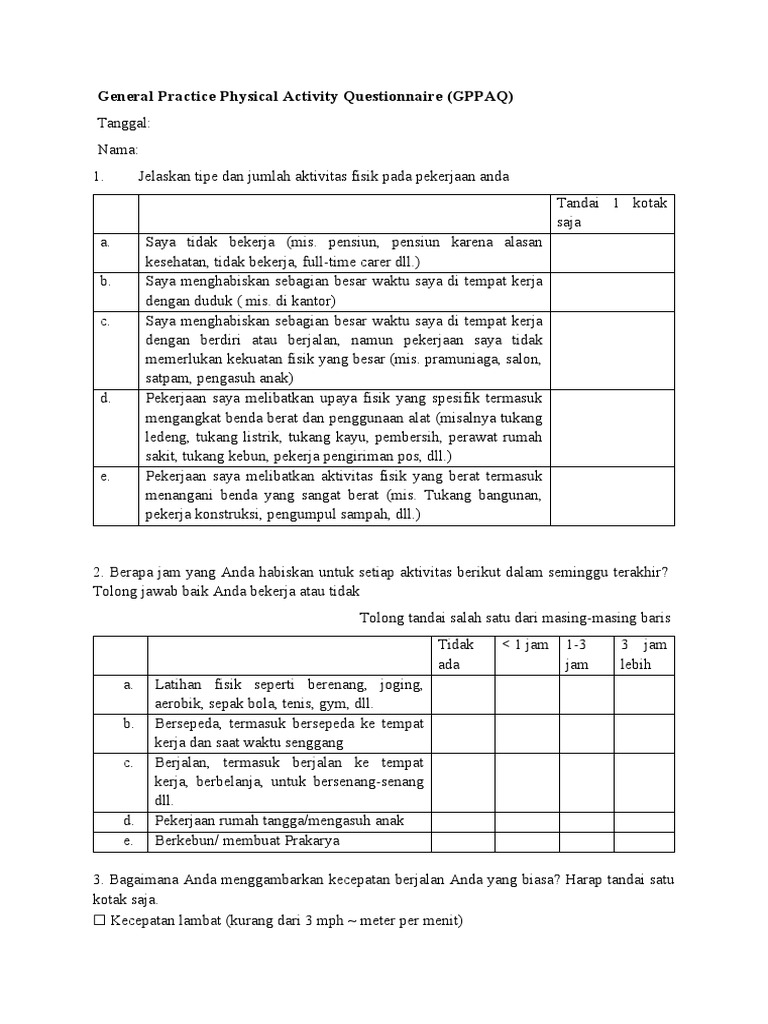 General Practice Physical Activity Questionnaire (GPPAQ)

Tanggal:

Nama:

1. Jelaskan tipe dan jumlah aktivitas fisik pada pekerjaan anda

| | | Tandai 1 kotak saja |
|---|---|---|
| a. | Saya tidak bekerja (mis. pensiun, pensiun karena alasan kesehatan, tidak bekerja, full-time carer dll.) | |
| b. | Saya menghabiskan sebagian besar waktu saya di tempat kerja dengan duduk ( mis. di kantor) | |
| c. | Saya menghabiskan sebagian besar waktu saya di tempat kerja dengan berdiri atau berjalan, namun pekerjaan saya tidak memerlukan kekuatan fisik yang besar (mis. pramuniaga, salon, satpam, pengasuh anak) | |
| d. | Pekerjaan saya melibatkan upaya fisik yang spesifik termasuk mengangkat benda berat dan penggunaan alat (misalnya tukang ledeng, tukang listrik, tukang kayu, pembersih, perawat rumah sakit, tukang kebun, pekerja pengiriman pos, dll.) | |
| e. | Pekerjaan saya melibatkan aktivitas fisik yang berat termasuk menangani benda yang sangat berat (mis. Tukang bangunan, pekerja konstruksi, pengumpul sampah, dll.) | |

2. Berapa jam yang Anda habiskan untuk setiap aktivitas berikut dalam seminggu terakhir? Tolong jawab baik Anda bekerja atau tidak

Tolong tandai salah satu dari masing-masing baris

| | | Tidak ada | < 1 jam | 1-3 jam | 3 jam lebih |
|---|---|---|---|---|---|
| a. | Latihan fisik seperti berenang, joging, aerobik, sepak bola, tenis, gym, dll. | | | | |
| b. | Bersepeda, termasuk bersepeda ke tempat kerja dan saat waktu senggang | | | | |
| c. | Berjalan, termasuk berjalan ke tempat kerja, berbelanja, untuk bersenang-senang dll. | | | | |
| d. | Pekerjaan rumah tangga/mengasuh anak | | | | |
| e. | Berkebun/ membuat Prakarya | | | | |

3. Bagaimana Anda menggambarkan kecepatan berjalan Anda yang biasa? Harap tandai satu kotak saja.

☐ Kecepatan lambat (kurang dari 3 mph ~ meter per menit)